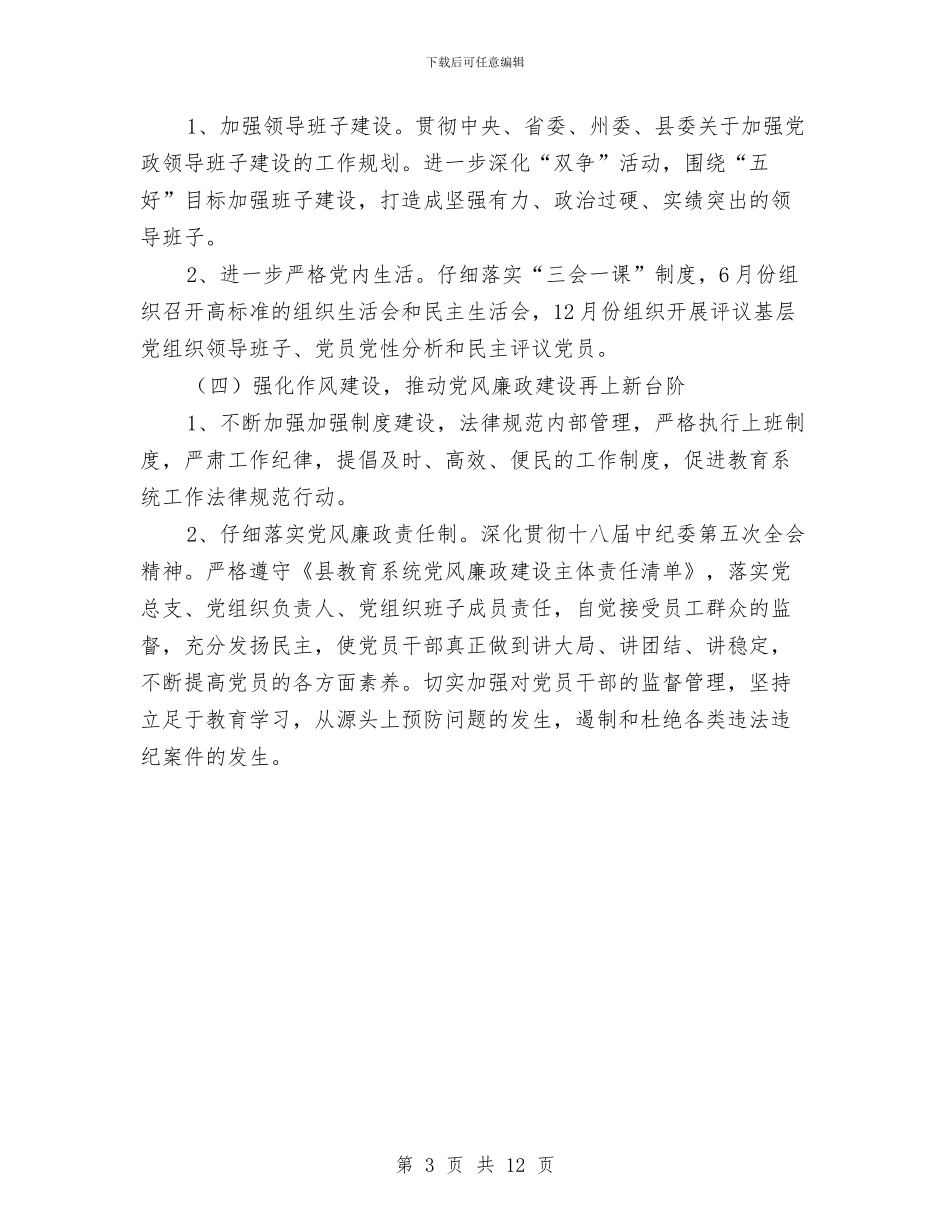 下载后可任意编辑

1、加强领导班子建设。贯彻中央、省委、州委、县委关于加强党政领导班子建设的工作规划。进一步深化“双争”活动，围绕“五好”目标加强班子建设，打造成坚强有力、政治过硬、实绩突出的领导班子。

2、进一步严格党内生活。仔细落实“三会一课”制度，6月份组织召开高标准的组织生活会和民主生活会，12月份组织开展评议基层党组织领导班子、党员党性分析和民主评议党员。

（四）强化作风建设，推动党风廉政建设再上新台阶

1、不断加强加强制度建设，法律规范内部管理，严格执行上班制度，严肃工作纪律，提倡及时、高效、便民的工作制度，促进教育系统工作法律规范行动。

2、仔细落实党风廉政责任制。深化贯彻十八届中纪委第五次全会精神。严格遵守《县教育系统党风廉政建设主体责任清单》，落实党总支、党组织负责人、党组织班子成员责任，自觉接受员工群众的监督，充分发扬民主，使党员干部真正做到讲大局、讲团结、讲稳定，不断提高党员的各方面素养。切实加强对党员干部的监督管理，坚持立足于教育学习，从源头上预防问题的发生，遏制和杜绝各类违法违纪案件的发生。

第 3 页 共 12 页